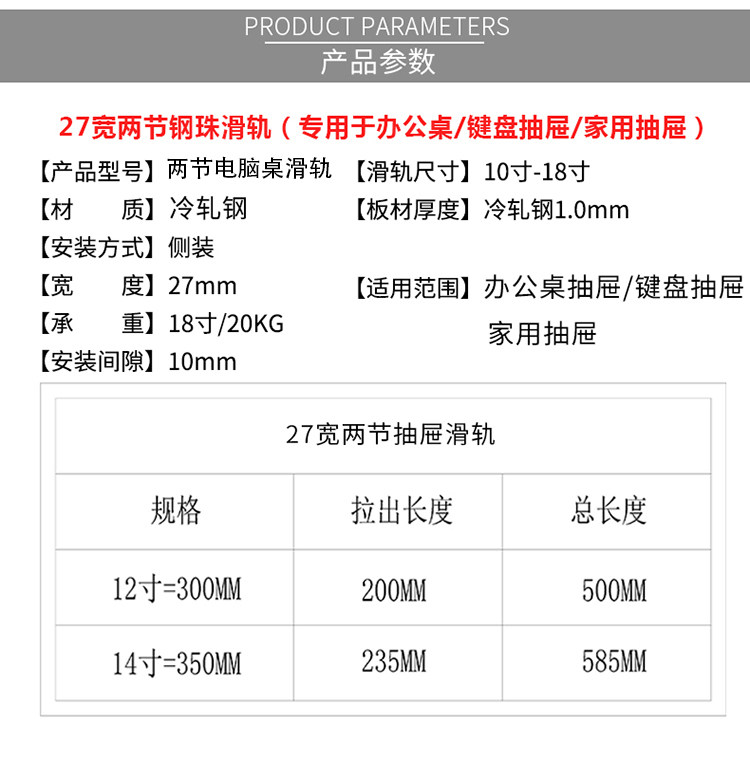 PRODUCT PARAMETERS
产品参数

27宽两节钢珠滑轨（专用于办公桌/键盘抽屉/家用抽屉）

【产品型号】两节电脑桌滑轨
【材　　质】冷轧钢
【安装方式】侧装
【宽　　度】27mm
【承　　重】18寸/20KG
【安装间隙】10mm

【滑轨尺寸】10寸-18寸
【板材厚度】冷轧钢1.0mm
【适用范围】办公桌抽屉/键盘抽屉 家用抽屉

27宽两节抽屉滑轨

| 规格 | 拉出长度 | 总长度 |
|---|---|---|
| 12寸=300MM | 200MM | 500MM |
| 14寸=350MM | 235MM | 585MM |